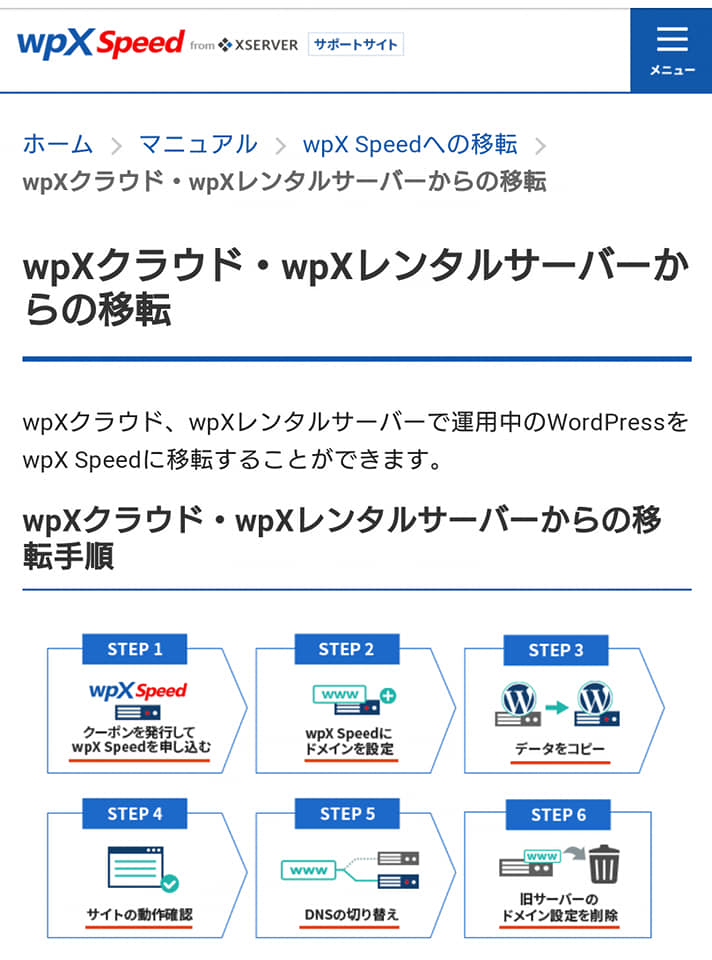 wpX Speed from XSERVER サポートサイト

メニュー

ホーム > マニュアル > wpX Speedへの移転 > wpXクラウド・wpXレンタルサーバーからの移転

wpXクラウド・wpXレンタルサーバーからの移転

wpXクラウド、wpXレンタルサーバーで運用中のWordPressをwpX Speedに移転することができます。

wpXクラウド・wpXレンタルサーバーからの移転手順

STEP 1
wpX Speed
クーポンを発行して wpX Speedを申し込む

STEP 2
www
wpX Speedに ドメインを設定

STEP 3
データをコピー

STEP 4
サイトの動作確認

STEP 5
www
DNSの切り替え

STEP 6
www
旧サーバーの ドメイン設定を削除